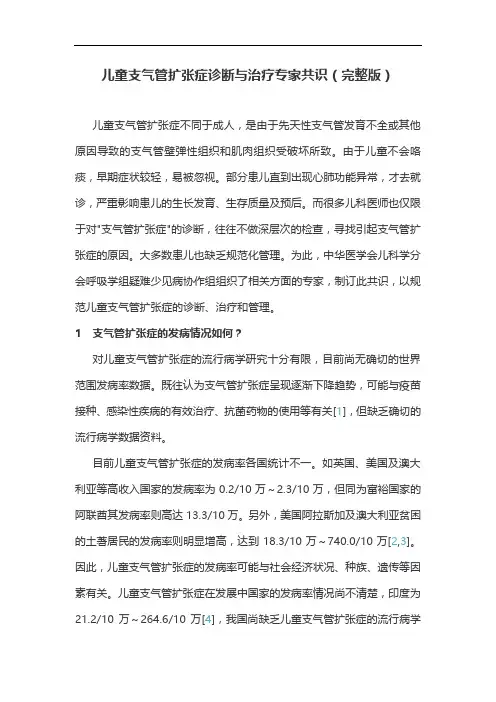 儿童支气管扩张症诊断与治疗专家共识（完整版）

儿童支气管扩张症不同于成人，是由于先天性支气管发育不全或其他原因导致的支气管壁弹性组织和肌肉组织受破坏所致。由于儿童不会咯痰，早期症状较轻，易被忽视。部分患儿直到出现心肺功能异常，才去就诊，严重影响患儿的生长发育、生存质量及预后。而很多儿科医师也仅限于对"支气管扩张症"的诊断，往往不做深层次的检查，寻找引起支气管扩张症的原因。大多数患儿也缺乏规范化管理。为此，中华医学会儿科学分会呼吸学组疑难少见病协作组组织了相关方面的专家，制订此共识，以规范儿童支气管扩张症的诊断、治疗和管理。

1　支气管扩张症的发病情况如何？

对儿童支气管扩张症的流行病学研究十分有限，目前尚无确切的世界范围发病率数据。既往认为支气管扩张症呈现逐渐下降趋势，可能与疫苗接种、感染性疾病的有效治疗、抗菌药物的使用等有关[1]，但缺乏确切的流行病学数据资料。

目前儿童支气管扩张症的发病率各国统计不一。如英国、美国及澳大利亚等高收入国家的发病率为 0.2/10 万～2.3/10 万，但同为富裕国家的阿联酋其发病率则高达 13.3/10 万。另外，美国阿拉斯加及澳大利亚贫困的土著居民的发病率则明显增高，达到 18.3/10 万～740.0/10 万[2,3]。因此，儿童支气管扩张症的发病率可能与社会经济状况、种族、遗传等因素有关。儿童支气管扩张症在发展中国家的发病率情况尚不清楚，印度为 21.2/10 万～264.6/10 万[4]，我国尚缺乏儿童支气管扩张症的流行病学